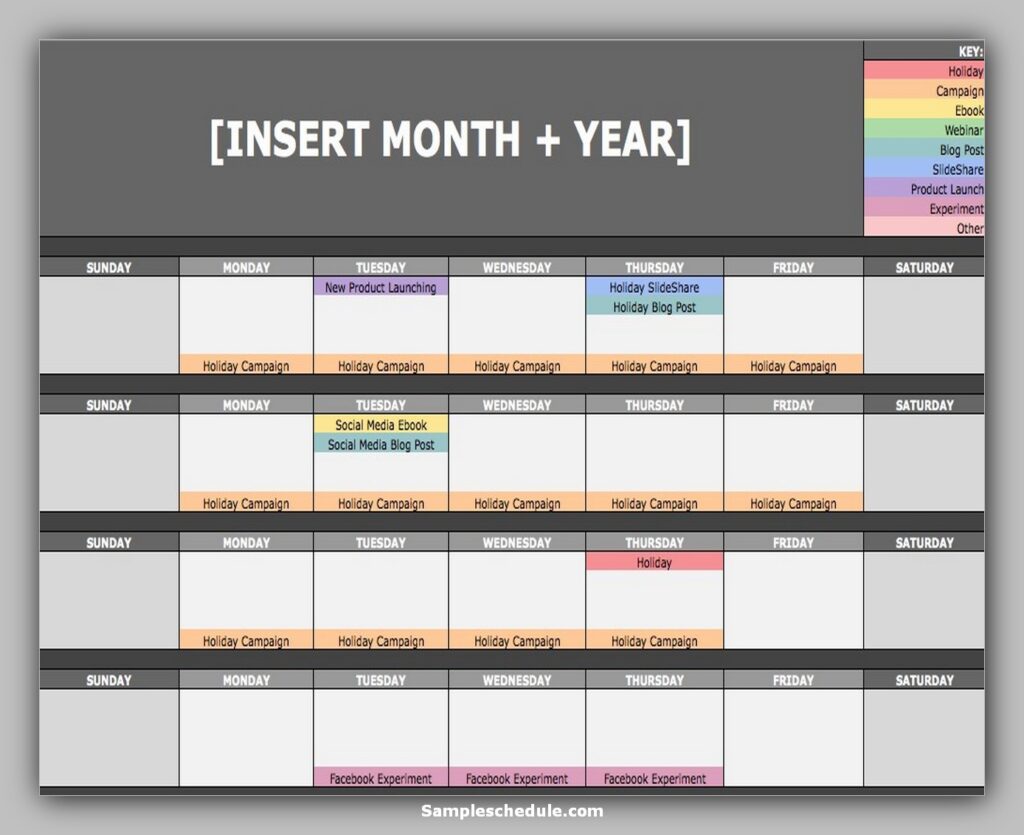 [INSERT MONTH + YEAR]

KEY:
Holiday
Campaign
Ebook
Webinar
Blog Post
SlideShare
Product Launch
Experiment
Other

| SUNDAY | MONDAY | TUESDAY | WEDNESDAY | THURSDAY | FRIDAY | SATURDAY |
|---|---|---|---|---|---|---|
| | Holiday Campaign | New Product Launching Holiday Campaign | Holiday Campaign | Holiday SlideShare Holiday Blog Post Holiday Campaign | Holiday Campaign | |

| SUNDAY | MONDAY | TUESDAY | WEDNESDAY | THURSDAY | FRIDAY | SATURDAY |
|---|---|---|---|---|---|---|
| | Holiday Campaign | Social Media Ebook Social Media Blog Post Holiday Campaign | Holiday Campaign | Holiday Campaign | Holiday Campaign | |

| SUNDAY | MONDAY | TUESDAY | WEDNESDAY | THURSDAY | FRIDAY | SATURDAY |
|---|---|---|---|---|---|---|
| | Holiday Campaign | Holiday Campaign | Holiday Campaign | Holiday Holiday Campaign | | |

| SUNDAY | MONDAY | TUESDAY | WEDNESDAY | THURSDAY | FRIDAY | SATURDAY |
|---|---|---|---|---|---|---|
| | | Facebook Experiment | Facebook Experiment | Facebook Experiment | | |

Sampleschedule.com